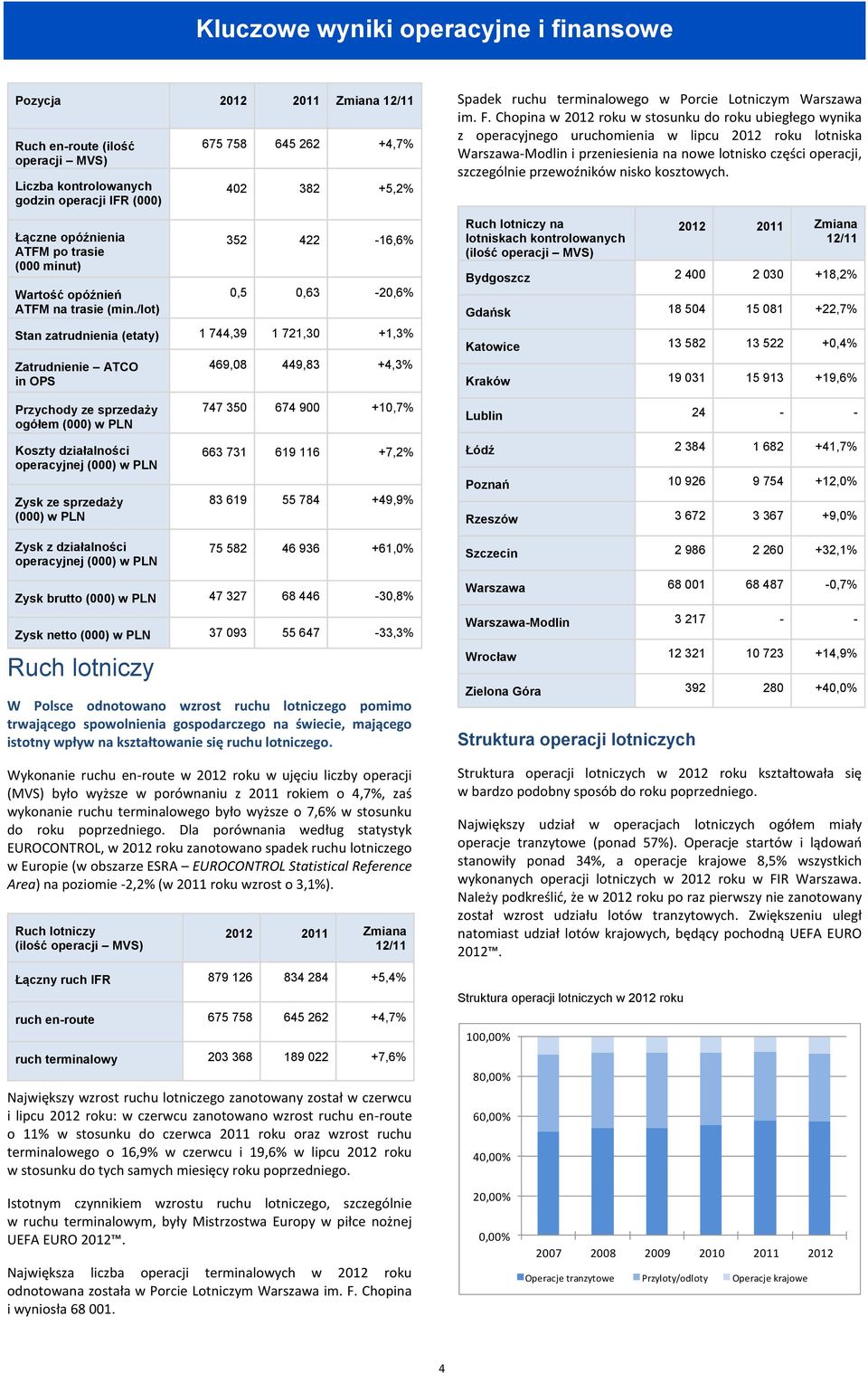 Kluczowe wyniki operacyjne i finansowe

| Pozycja | 2012 | 2011 | Zmiana 12/11 |
|---|---|---|---|
| Ruch en-route (ilość operacji – MVS) | 675 758 | 645 262 | +4,7% |
| Liczba kontrolowanych godzin operacji IFR (000) | 402 | 382 | +5,2% |
| Łączne opóźnienia ATFM po trasie (000 minut) | 352 | 422 | -16,6% |
| Wartość opóźnień ATFM na trasie (min./lot) | 0,5 | 0,63 | -20,6% |
| Stan zatrudnienia (etaty) | 1 744,39 | 1 721,30 | +1,3% |
| Zatrudnienie – ATCO in OPS | 469,08 | 449,83 | +4,3% |
| Przychody ze sprzedaży ogółem (000) w PLN | 747 350 | 674 900 | +10,7% |
| Koszty działalności operacyjnej (000) w PLN | 663 731 | 619 116 | +7,2% |
| Zysk ze sprzedaży (000) w PLN | 83 619 | 55 784 | +49,9% |
| Zysk z działalności operacyjnej (000) w PLN | 75 582 | 46 936 | +61,0% |
| Zysk brutto (000) w PLN | 47 327 | 68 446 | -30,8% |
| Zysk netto (000) w PLN | 37 093 | 55 647 | -33,3% |

Ruch lotniczy

W Polsce odnotowano wzrost ruchu lotniczego pomimo trwającego spowolnienia gospodarczego na świecie, mającego istotny wpływ na kształtowanie się ruchu lotniczego.

Wykonanie ruchu en-route w 2012 roku w ujęciu liczby operacji (MVS) było wyższe w porównaniu z 2011 rokiem o 4,7%, zaś wykonanie ruchu terminalowego było wyższe o 7,6% w stosunku do roku poprzedniego. Dla porównania według statystyk EUROCONTROL, w 2012 roku zanotowano spadek ruchu lotniczego w Europie (w obszarze ESRA – EUROCONTROL Statistical Reference Area) na poziomie -2,2% (w 2011 roku wzrost o 3,1%).

| Ruch lotniczy (ilość operacji – MVS) | 2012 | 2011 | Zmiana 12/11 |
|---|---|---|---|
| Łączny ruch IFR | 879 126 | 834 284 | +5,4% |
| ruch en-route | 675 758 | 645 262 | +4,7% |
| ruch terminalowy | 203 368 | 189 022 | +7,6% |

Największy wzrost ruchu lotniczego zanotowany został w czerwcu i lipcu 2012 roku: w czerwcu zanotowano wzrost ruchu en-route o 11% w stosunku do czerwca 2011 roku oraz wzrost ruchu terminalowego o 16,9% w czerwcu i 19,6% w lipcu 2012 roku w stosunku do tych samych miesięcy roku poprzedniego.

Istotnym czynnikiem wzrostu ruchu lotniczego, szczególnie w ruchu terminalowym, były Mistrzostwa Europy w piłce nożnej UEFA EURO 2012™.

Największa liczba operacji terminalowych w 2012 roku odnotowana została w Porcie Lotniczym Warszawa im. F. Chopina i wyniosła 68 001.

Spadek ruchu terminalowego w Porcie Lotniczym Warszawa im. F. Chopina w 2012 roku w stosunku do roku ubiegłego wynika z operacyjnego uruchomienia w lipcu 2012 roku lotniska Warszawa-Modlin i przeniesienia na nowe lotnisko części operacji, szczególnie przewoźników nisko kosztowych.

| Ruch lotniczy na lotniskach kontrolowanych (ilość operacji – MVS) | 2012 | 2011 | Zmiana 12/11 |
|---|---|---|---|
| Bydgoszcz | 2 400 | 2 030 | +18,2% |
| Gdańsk | 18 504 | 15 081 | +22,7% |
| Katowice | 13 582 | 13 522 | +0,4% |
| Kraków | 19 031 | 15 913 | +19,6% |
| Lublin | 24 | - | - |
| Łódź | 2 384 | 1 682 | +41,7% |
| Poznań | 10 926 | 9 754 | +12,0% |
| Rzeszów | 3 672 | 3 367 | +9,0% |
| Szczecin | 2 986 | 2 260 | +32,1% |
| Warszawa | 68 001 | 68 487 | -0,7% |
| Warszawa-Modlin | 3 217 | - | - |
| Wrocław | 12 321 | 10 723 | +14,9% |
| Zielona Góra | 392 | 280 | +40,0% |

Struktura operacji lotniczych

Struktura operacji lotniczych w 2012 roku kształtowała się w bardzo podobny sposób do roku poprzedniego.

Największy udział w operacjach lotniczych ogółem miały operacje tranzytowe (ponad 57%). Operacje startów i lądowań stanowiły ponad 34%, a operacje krajowe 8,5% wszystkich wykonanych operacji lotniczych w 2012 roku w FIR Warszawa. Należy podkreślić, że w 2012 roku po raz pierwszy nie zanotowany został wzrost udziału lotów tranzytowych. Zwiększeniu uległ natomiast udział lotów krajowych, będący pochodną UEFA EURO 2012™.

Struktura operacji lotniczych w 2012 roku

100,00%
80,00%
60,00%
40,00%
20,00%
0,00%
2007 2008 2009 2010 2011 2012
Operacje tranzytowe Przyloty/odloty Operacje krajowe

4